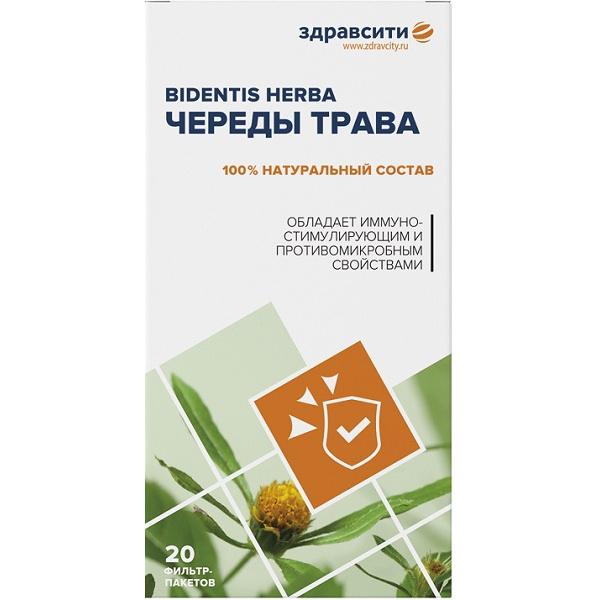 здравсити
www.zdravcity.ru

BIDENTIS HERBA
ЧЕРЕДЫ ТРАВА

100% НАТУРАЛЬНЫЙ СОСТАВ

ОБЛАДАЕТ ИММУНОСТИМУЛИРУЮЩИМ И ПРОТИВОМИКРОБНЫМ СВОЙСТВАМИ

20
ФИЛЬТР-ПАКЕТОВ